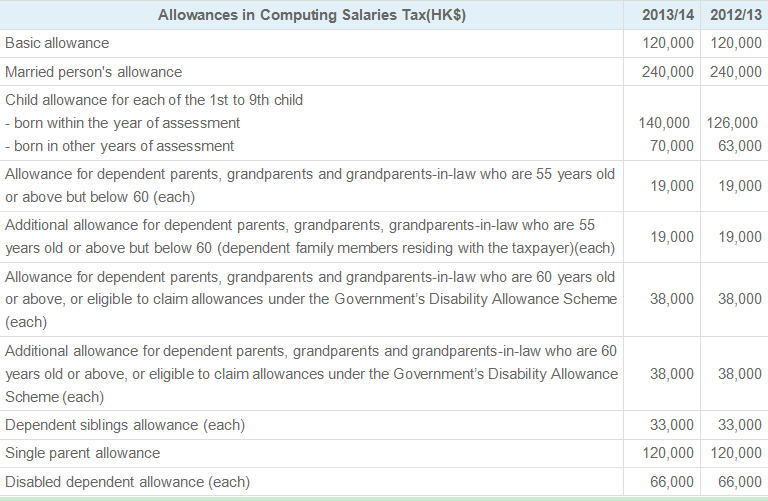 | Allowances in Computing Salaries Tax(HK$) | 2013/14 | 2012/13 |
|---|---|---|
| Basic allowance | 120,000 | 120,000 |
| Married person's allowance | 240,000 | 240,000 |
| Child allowance for each of the 1st to 9th child<br>- born within the year of assessment<br>- born in other years of assessment | <br>140,000<br>70,000 | <br>126,000<br>63,000 |
| Allowance for dependent parents, grandparents and grandparents-in-law who are 55 years old or above but below 60 (each) | 19,000 | 19,000 |
| Additional allowance for dependent parents, grandparents, grandparents-in-law who are 55 years old or above but below 60 (dependent family members residing with the taxpayer)(each) | 19,000 | 19,000 |
| Allowance for dependent parents, grandparents and grandparents-in-law who are 60 years old or above, or eligible to claim allowances under the Government's Disability Allowance Scheme (each) | 38,000 | 38,000 |
| Additional allowance for dependent parents, grandparents and grandparents-in-law who are 60 years old or above, or eligible to claim allowances under the Government's Disability Allowance Scheme (each) | 38,000 | 38,000 |
| Dependent siblings allowance (each) | 33,000 | 33,000 |
| Single parent allowance | 120,000 | 120,000 |
| Disabled dependent allowance (each) | 66,000 | 66,000 |